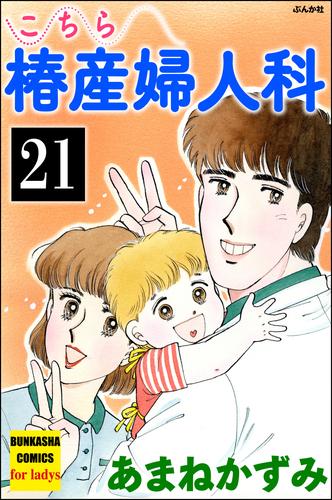 ぶんか社

こちら
椿産婦人科

21

BUNKASHA COMICS for ladys

あまねかずみ